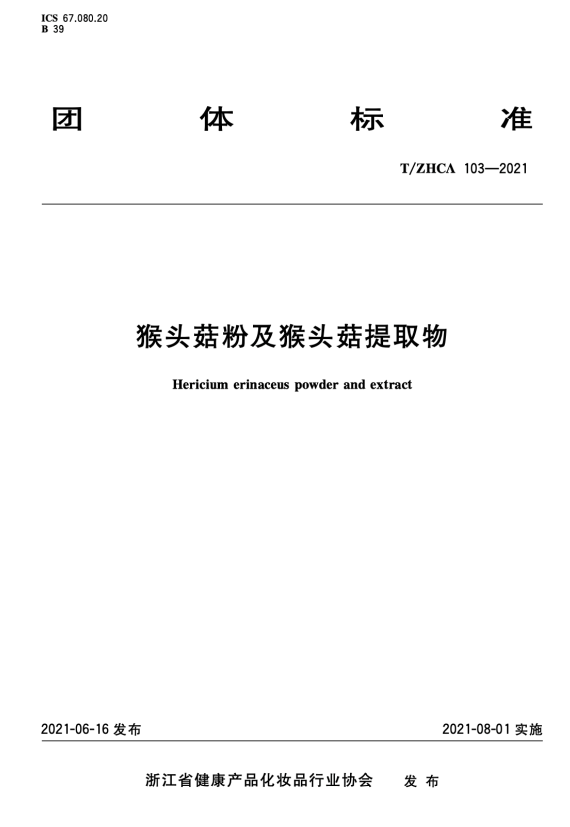 ICS 67.080.20
B 39

团 体 标 准

T/ZHCA 103—2021

猴头菇粉及猴头菇提取物

Hericium erinaceus powder and extract

2021-06-16 发布

2021-08-01 实施

浙江省健康产品化妆品行业协会 发 布